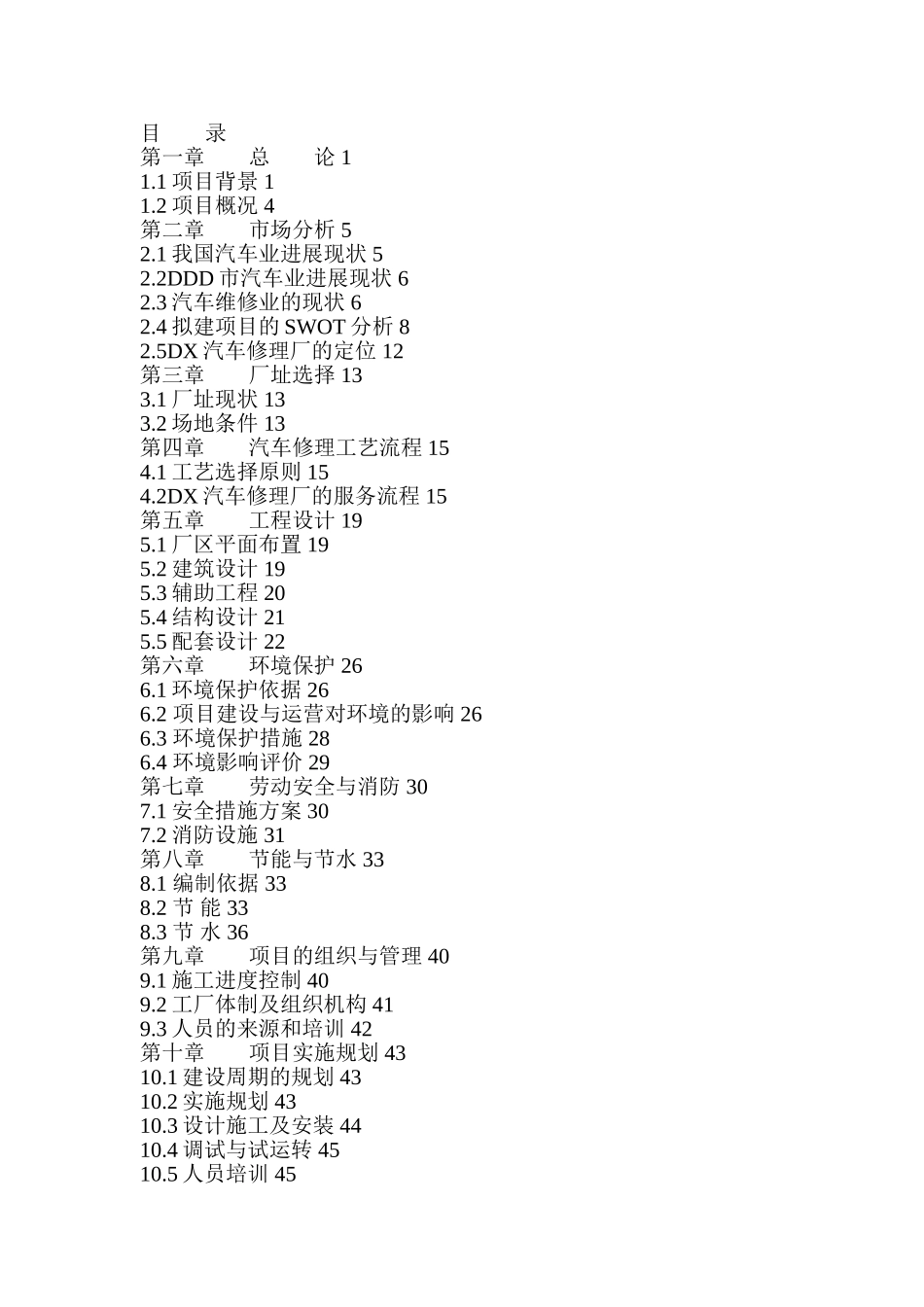 目　　录
第一章　　总　　论 1
1.1 项目背景 1
1.2 项目概况 4
第二章　　市场分析 5
2.1 我国汽车业进展现状 5
2.2DDD 市汽车业进展现状 6
2.3 汽车维修业的现状 6
2.4 拟建项目的 SWOT 分析 8
2.5DX 汽车修理厂的定位 12
第三章　　厂址选择 13
3.1 厂址现状 13
3.2 场地条件 13
第四章　　汽车修理工艺流程 15
4.1 工艺选择原则 15
4.2DX 汽车修理厂的服务流程 15
第五章　　工程设计 19
5.1 厂区平面布置 19
5.2 建筑设计 19
5.3 辅助工程 20
5.4 结构设计 21
5.5 配套设计 22
第六章　　环境保护 26
6.1 环境保护依据 26
6.2 项目建设与运营对环境的影响 26
6.3 环境保护措施 28
6.4 环境影响评价 29
第七章　　劳动安全与消防 30
7.1 安全措施方案 30
7.2 消防设施 31
第八章　　节能与节水 33
8.1 编制依据 33
8.2 节 能 33
8.3 节 水 36
第九章　　项目的组织与管理 40
9.1 施工进度控制 40
9.2 工厂体制及组织机构 41
9.3 人员的来源和培训 42
第十章　　项目实施规划 43
10.1 建设周期的规划 43
10.2 实施规划 43
10.3 设计施工及安装 44
10.4 调试与试运转 45
10.5 人员培训 45